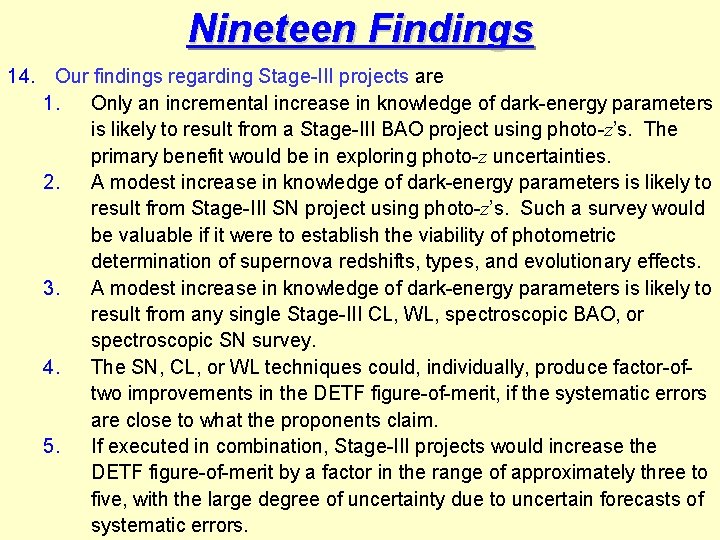 Nineteen Findings

14. Our findings regarding Stage-III projects are

1. Only an incremental increase in knowledge of dark-energy parameters is likely to result from a Stage-III BAO project using photo-$z$'s. The primary benefit would be in exploring photo-$z$ uncertainties.

2. A modest increase in knowledge of dark-energy parameters is likely to result from Stage-III SN project using photo-$z$'s. Such a survey would be valuable if it were to establish the viability of photometric determination of supernova redshifts, types, and evolutionary effects.

3. A modest increase in knowledge of dark-energy parameters is likely to result from any single Stage-III CL, WL, spectroscopic BAO, or spectroscopic SN survey.

4. The SN, CL, or WL techniques could, individually, produce factor-of-two improvements in the DETF figure-of-merit, if the systematic errors are close to what the proponents claim.

5. If executed in combination, Stage-III projects would increase the DETF figure-of-merit by a factor in the range of approximately three to five, with the large degree of uncertainty due to uncertain forecasts of systematic errors.